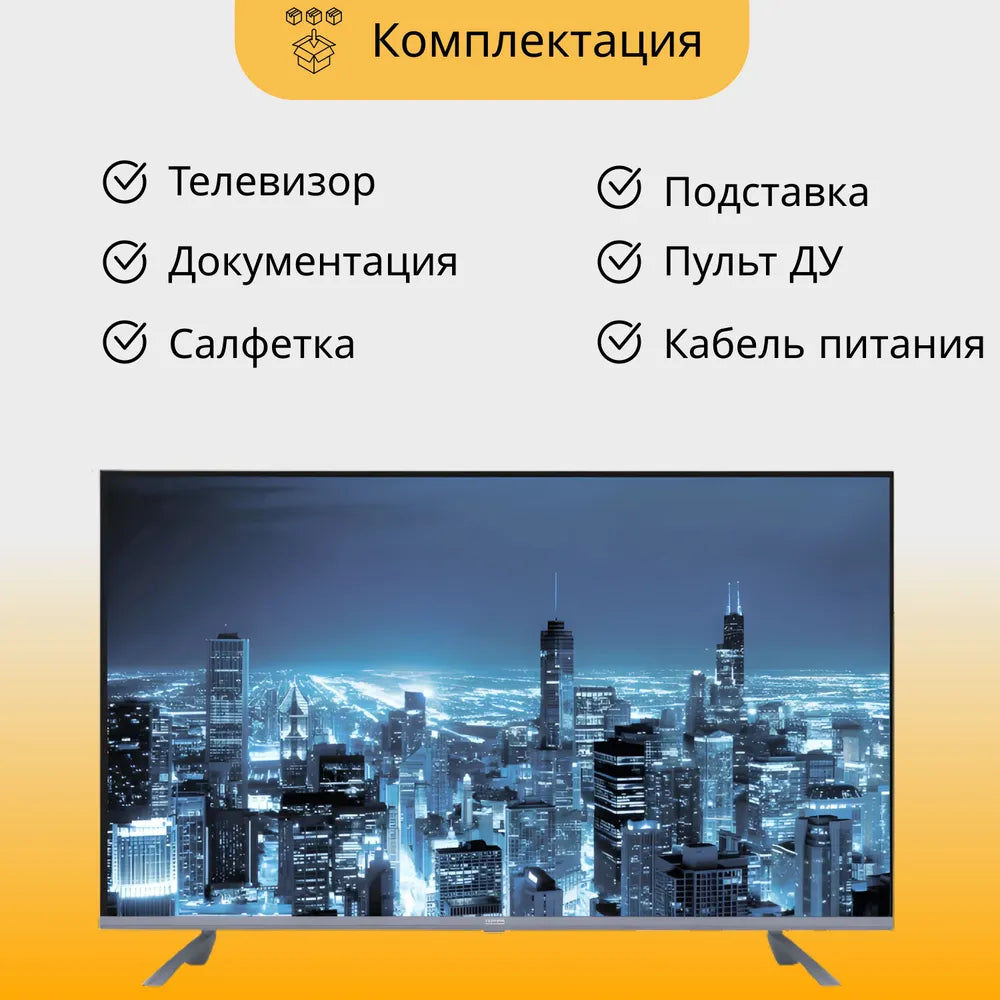 Комплектация

Телевизор

Документация

Салфетка

Подставка

Пульт ДУ

Кабель питания